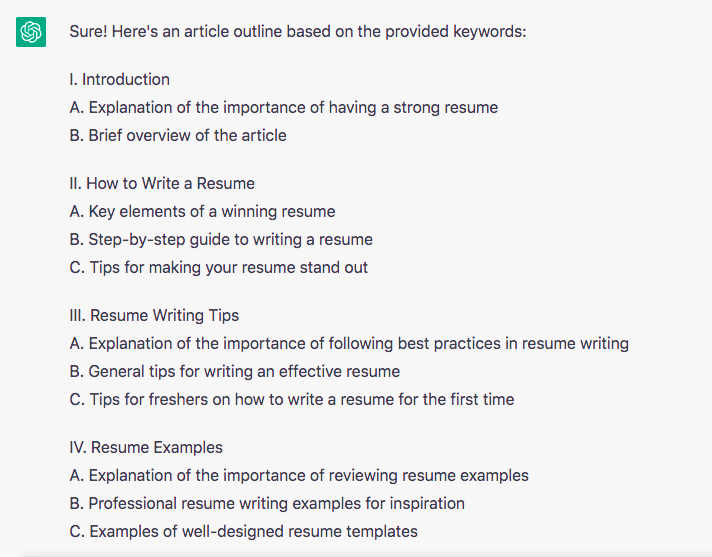 Sure! Here's an article outline based on the provided keywords:

I. Introduction
A. Explanation of the importance of having a strong resume
B. Brief overview of the article

II. How to Write a Resume
A. Key elements of a winning resume
B. Step-by-step guide to writing a resume
C. Tips for making your resume stand out

III. Resume Writing Tips
A. Explanation of the importance of following best practices in resume writing
B. General tips for writing an effective resume
C. Tips for freshers on how to write a resume for the first time

IV. Resume Examples
A. Explanation of the importance of reviewing resume examples
B. Professional resume writing examples for inspiration
C. Examples of well-designed resume templates